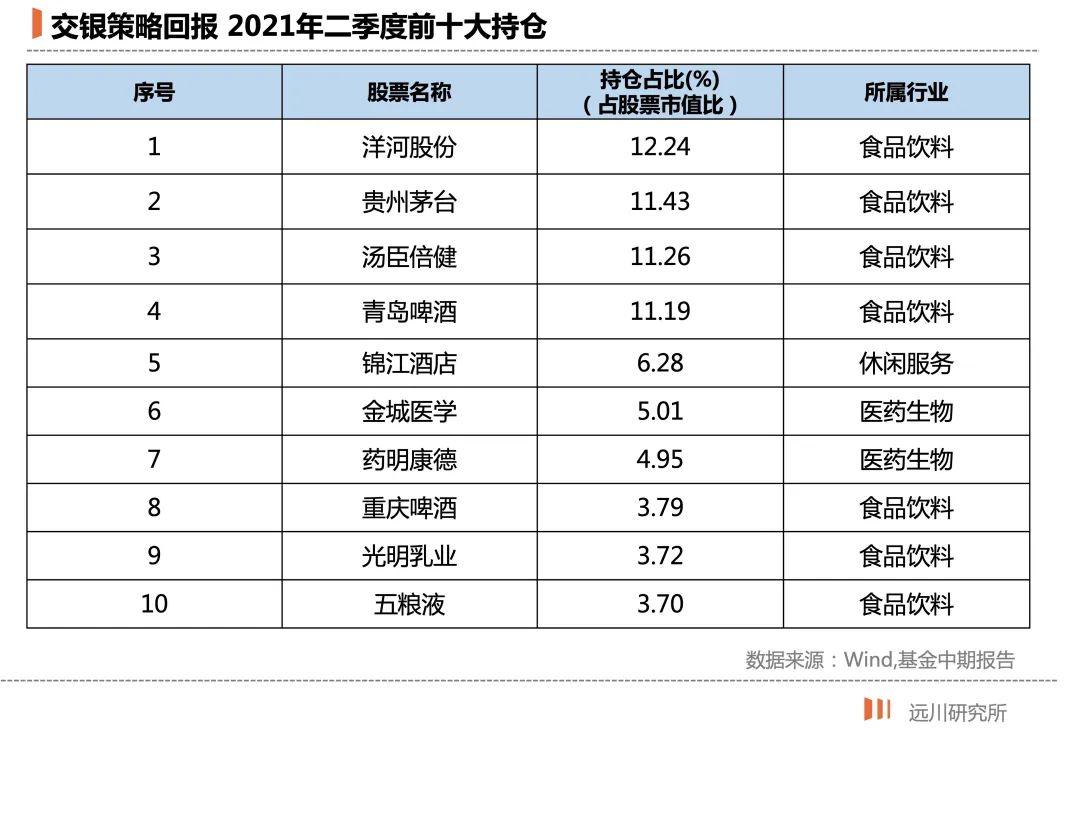 交银策略回报 2021年二季度前十大持仓

| 序号 | 股票名称 | 持仓占比(%)（占股票市值比） | 所属行业 |
|---|---|---|---|
| 1 | 洋河股份 | 12.24 | 食品饮料 |
| 2 | 贵州茅台 | 11.43 | 食品饮料 |
| 3 | 汤臣倍健 | 11.26 | 食品饮料 |
| 4 | 青岛啤酒 | 11.19 | 食品饮料 |
| 5 | 锦江酒店 | 6.28 | 休闲服务 |
| 6 | 金城医学 | 5.01 | 医药生物 |
| 7 | 药明康德 | 4.95 | 医药生物 |
| 8 | 重庆啤酒 | 3.79 | 食品饮料 |
| 9 | 光明乳业 | 3.72 | 食品饮料 |
| 10 | 五粮液 | 3.70 | 食品饮料 |

数据来源：Wind,基金中期报告

远川研究所